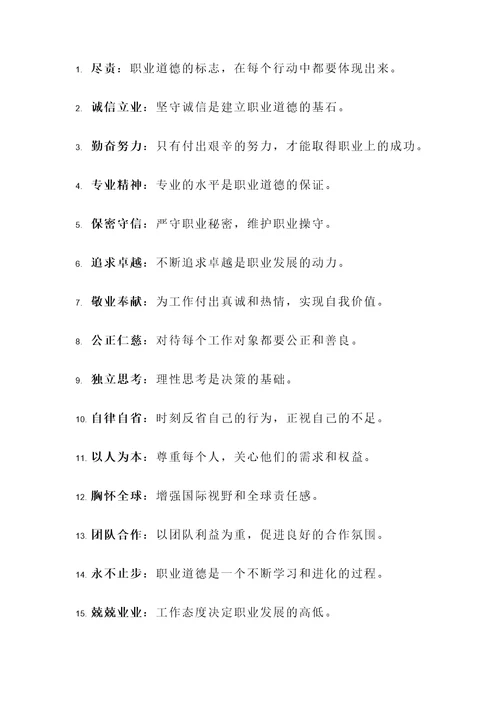 1. 尽责：职业道德的标志，在每个行动中都要体现出来。

2. 诚信立业：坚守诚信是建立职业道德的基石。

3. 勤奋努力：只有付出艰辛的努力，才能取得职业上的成功。

4. 专业精神：专业的水平是职业道德的保证。

5. 保密守信：严守职业秘密，维护职业操守。

6. 追求卓越：不断追求卓越是职业发展的动力。

7. 敬业奉献：为工作付出真诚和热情，实现自我价值。

8. 公正仁慈：对待每个工作对象都要公正和善良。

9. 独立思考：理性思考是决策的基础。

10. 自律自省：时刻反省自己的行为，正视自己的不足。

11. 以人为本：尊重每个人，关心他们的需求和权益。

12. 胸怀全球：增强国际视野和全球责任感。

13. 团队合作：以团队利益为重，促进良好的合作氛围。

14. 永不止步：职业道德是一个不断学习和进化的过程。

15. 兢兢业业：工作态度决定职业发展的高低。